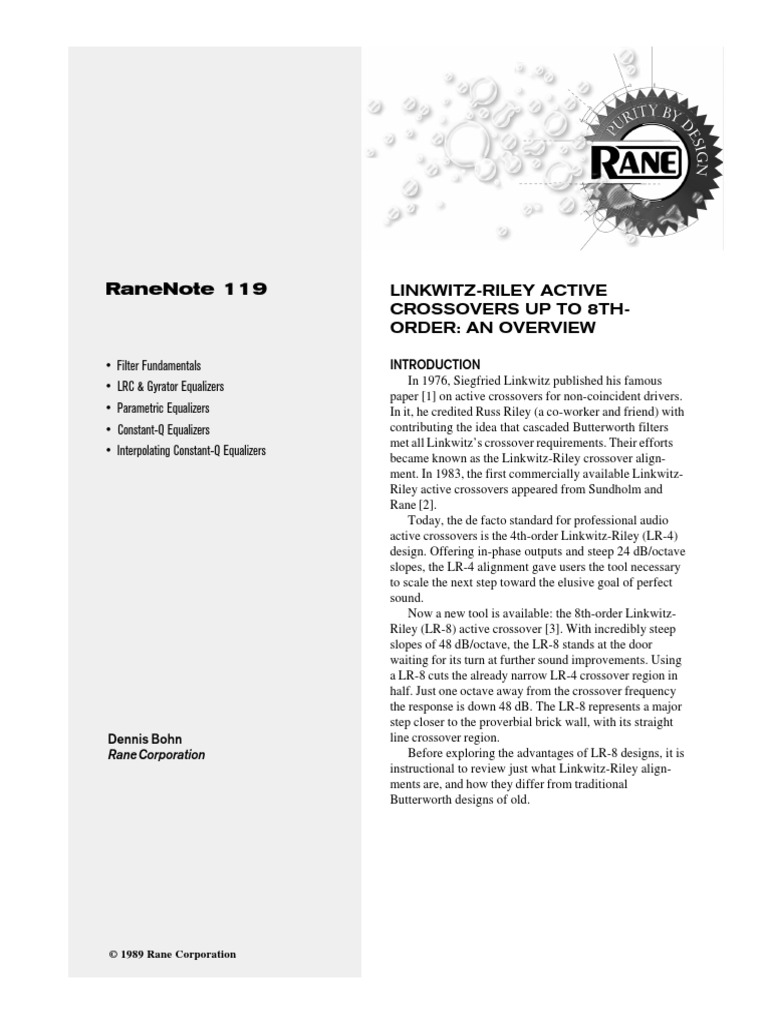 PURITY BY DESIGN

RANE

RaneNote 119

• Filter Fundamentals
• LRC & Gyrator Equalizers
• Parametric Equalizers
• Constant-Q Equalizers
• Interpolating Constant-Q Equalizers

Dennis Bohn
Rane Corporation

© 1989 Rane Corporation

LINKWITZ-RILEY ACTIVE CROSSOVERS UP TO 8TH-ORDER: AN OVERVIEW

INTRODUCTION

In 1976, Siegfried Linkwitz published his famous paper [1] on active crossovers for non-coincident drivers. In it, he credited Russ Riley (a co-worker and friend) with contributing the idea that cascaded Butterworth filters met all Linkwitz's crossover requirements. Their efforts became known as the Linkwitz-Riley crossover alignment. In 1983, the first commercially available Linkwitz-Riley active crossovers appeared from Sundholm and Rane [2].

Today, the de facto standard for professional audio active crossovers is the 4th-order Linkwitz-Riley (LR-4) design. Offering in-phase outputs and steep 24 dB/octave slopes, the LR-4 alignment gave users the tool necessary to scale the next step toward the elusive goal of perfect sound.

Now a new tool is available: the 8th-order Linkwitz-Riley (LR-8) active crossover [3]. With incredibly steep slopes of 48 dB/octave, the LR-8 stands at the door waiting for its turn at further sound improvements. Using a LR-8 cuts the already narrow LR-4 crossover region in half. Just one octave away from the crossover frequency the response is down 48 dB. The LR-8 represents a major step closer to the proverbial brick wall, with its straight line crossover region.

Before exploring the advantages of LR-8 designs, it is instructional to review just what Linkwitz-Riley alignments are, and how they differ from traditional Butterworth designs of old.